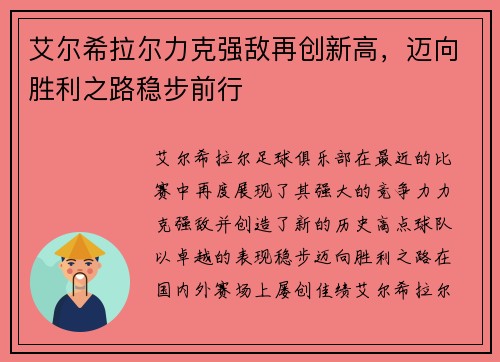 艾尔希拉尔力克强敌再创新高，迈向胜利之路稳步前行

艾尔希拉尔足球俱乐部在最近的比赛中再度展现了其强大的竞争力力克强敌并创造了新的历史高点球队以卓越的表现稳步迈向胜利之路在国内外赛场上屡创佳绩艾尔希拉尔